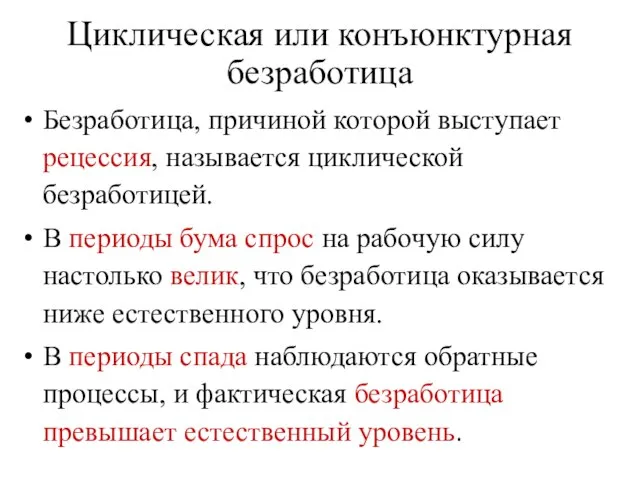 Циклическая или конъюнктурная безработица

• Безработица, причиной которой выступает рецессия, называется циклической безработицей.

• В периоды бума спрос на рабочую силу настолько велик, что безработица оказывается ниже естественного уровня.

• В периоды спада наблюдаются обратные процессы, и фактическая безработица превышает естественный уровень.